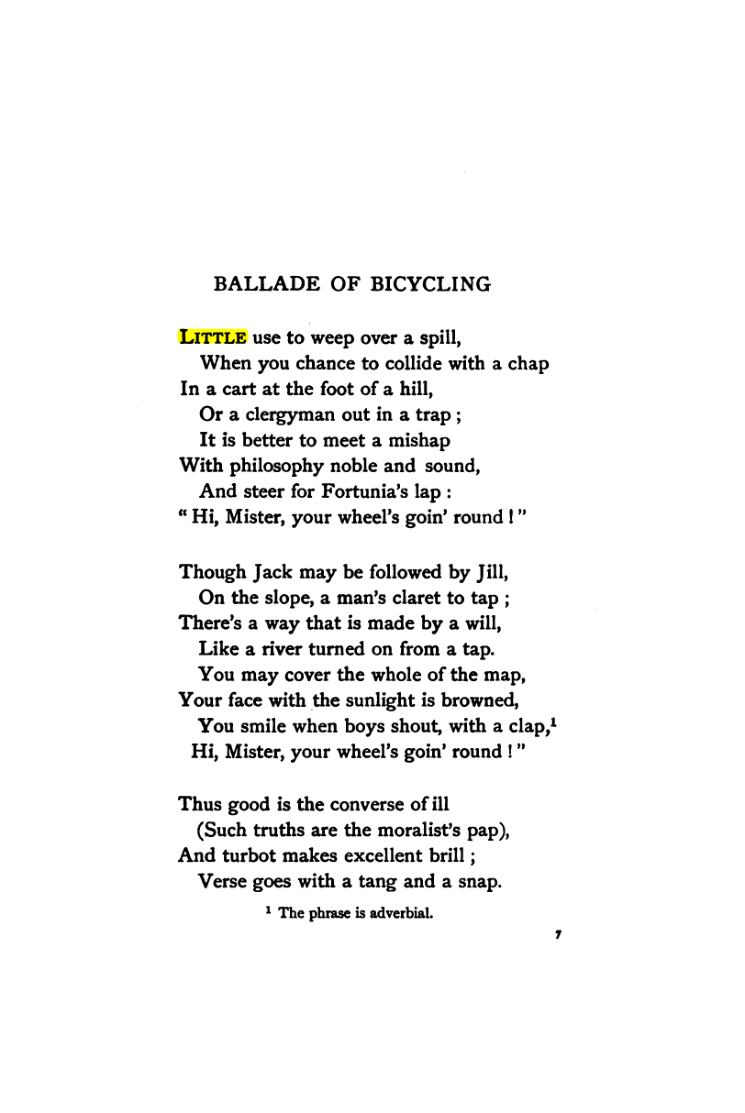 BALLADE OF BICYCLING

LITTLE use to weep over a spill,
When you chance to collide with a chap
In a cart at the foot of a hill,
Or a clergyman out in a trap ;
It is better to meet a mishap
With philosophy noble and sound,
And steer for Fortunia's lap :
" Hi, Mister, your wheel's goin' round ! "

Though Jack may be followed by Jill,
On the slope, a man's claret to tap ;
There's a way that is made by a will,
Like a river turned on from a tap.
You may cover the whole of the map,
Your face with the sunlight is browned,
You smile when boys shout, with a clap,$^{1}$
Hi, Mister, your wheel's goin' round ! "

Thus good is the converse of ill
(Such truths are the moralist's pap),
And turbot makes excellent brill ;
Verse goes with a tang and a snap.

$^{1}$ The phrase is adverbial.

7